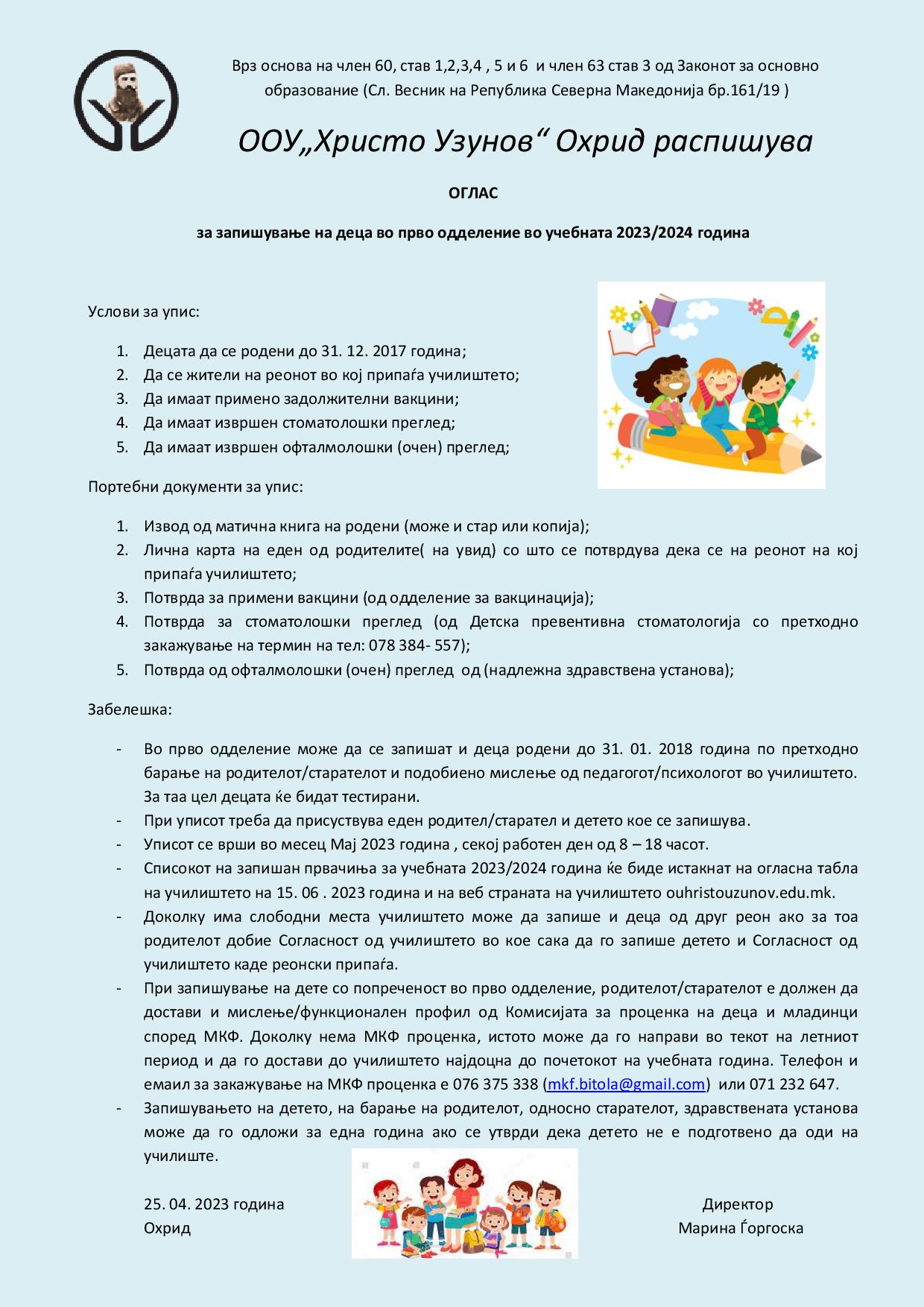 Врз основа на член 60, став 1,2,3,4 , 5 и 6 и член 63 став 3 од Законот за основно образование (Сл. Весник на Република Северна Македонија бр.161/19 )

ООУ„Христо Узунов“ Охрид распишува

ОГЛАС

за запишување на деца во прво одделение во учебната 2023/2024 година

Услови за упис:

1. Децата да се родени до 31. 12. 2017 година;
2. Да се жители на реонот во кој припаѓа училиштето;
3. Да имаат примено задолжителни вакцини;
4. Да имаат извршен стоматолошки преглед;
5. Да имаат извршен офталмолошки (очен) преглед;

Портебни документи за упис:

1. Извод од матична книга на родени (може и стар или копија);
2. Лична карта на еден од родителите( на увид) со што се потврдува дека се на реонот на кој припаѓа училиштето;
3. Потврда за примени вакцини (од одделение за вакцинација);
4. Потврда за стоматолошки преглед (од Детска превентивна стоматологија со претходно закажување на термин на тел: 078 384- 557);
5. Потврда од офталмолошки (очен) преглед од (надлежна здравствена установа);

Забелешка:

- Во прво одделение може да се запишат и деца родени до 31. 01. 2018 година по претходно барање на родителот/старателот и подобиено мислење од педагогот/психологот во училиштето. За таа цел децата ќе бидат тестирани.
- При уписот треба да присуствува еден родител/старател и детето кое се запишува.
- Уписот се врши во месец Мај 2023 година , секој работен ден од 8 – 18 часот.
- Списокот на запишан првачиња за учебната 2023/2024 година ќе биде истакнат на огласна табла на училиштето на 15. 06 . 2023 година и на веб страната на училиштето ouhristouzunov.edu.mk.
- Доколку има слободни места училиштето може да запише и деца од друг реон ако за тоа родителот добие Согласност од училиштето во кое сака да го запише детето и Согласност од училиштето каде реонски припаѓа.
- При запишување на дете со попреченост во прво одделение, родителот/старателот е должен да достави и мислење/функционален профил од Комисијата за проценка на деца и младинци според МКФ. Доколку нема МКФ проценка, истото може да го направи во текот на летниот период и да го достави до училиштето најдоцна до почетокот на учебната година. Телефон и емаил за закажување на МКФ проценка е 076 375 338 (mkf.bitola@gmail.com) или 071 232 647.
- Запишувањето на детето, на барање на родителот, односно старателот, здравствената установа може да го одложи за една година ако се утврди дека детето не е подготвено да оди на училиште.

25. 04. 2023 година
Охрид

Директор
Марина Ѓоргоска